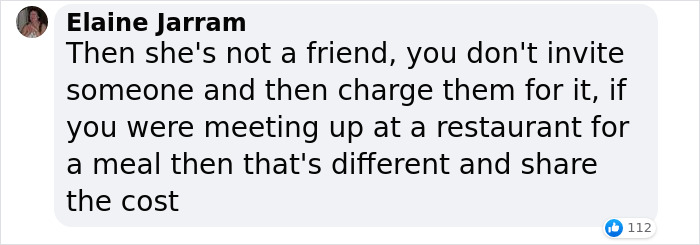 Elaine Jarram
Then she's not a friend, you don't invite someone and then charge them for it, if you were meeting up at a restaurant for a meal then that's different and share the cost

112